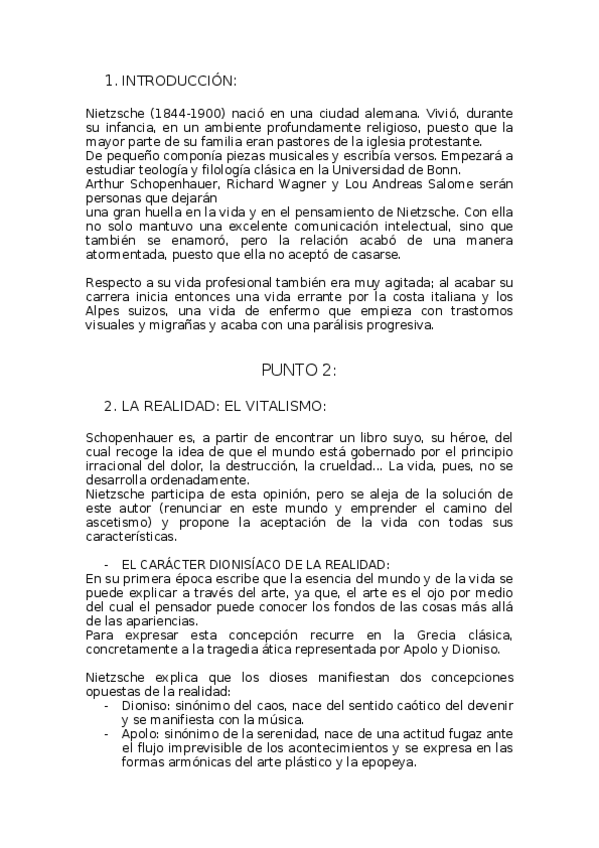 1. INTRODUCCIÓN:

Nietzsche (1844-1900) nació en una ciudad alemana. Vivió, durante su infancia, en un ambiente profundamente religioso, puesto que la mayor parte de su familia eran pastores de la iglesia protestante.
De pequeño componía piezas musicales y escribía versos. Empezará a estudiar teología y filología clásica en la Universidad de Bonn.
Arthur Schopenhauer, Richard Wagner y Lou Andreas Salome serán personas que dejarán
una gran huella en la vida y en el pensamiento de Nietzsche. Con ella no solo mantuvo una excelente comunicación intelectual, sino que también se enamoró, pero la relación acabó de una manera atormentada, puesto que ella no aceptó de casarse.

Respecto a su vida profesional también era muy agitada; al acabar su carrera inicia entonces una vida errante por la costa italiana y los Alpes suizos, una vida de enfermo que empieza con trastornos visuales y migrañas y acaba con una parálisis progresiva.

PUNTO 2:

2. LA REALIDAD: EL VITALISMO:

Schopenhauer es, a partir de encontrar un libro suyo, su héroe, del cual recoge la idea de que el mundo está gobernado por el principio irracional del dolor, la destrucción, la crueldad... La vida, pues, no se desarrolla ordenadamente.
Nietzsche participa de esta opinión, pero se aleja de la solución de este autor (renunciar en este mundo y emprender el camino del ascetismo) y propone la aceptación de la vida con todas sus características.

- EL CARÁCTER DIONISÍACO DE LA REALIDAD:
En su primera época escribe que la esencia del mundo y de la vida se puede explicar a través del arte, ya que, el arte es el ojo por medio del cual el pensador puede conocer los fondos de las cosas más allá de las apariencias.
Para expresar esta concepción recurre en la Grecia clásica, concretamente a la tragedia ática representada por Apolo y Dioniso.

Nietzsche explica que los dioses manifiestan dos concepciones opuestas de la realidad:
- Dioniso: sinónimo del caos, nace del sentido caótico del devenir y se manifiesta con la música.
- Apolo: sinónimo de la serenidad, nace de una actitud fugaz ante el flujo imprevisible de los acontecimientos y se expresa en las formas armónicas del arte plástico y la epopeya.